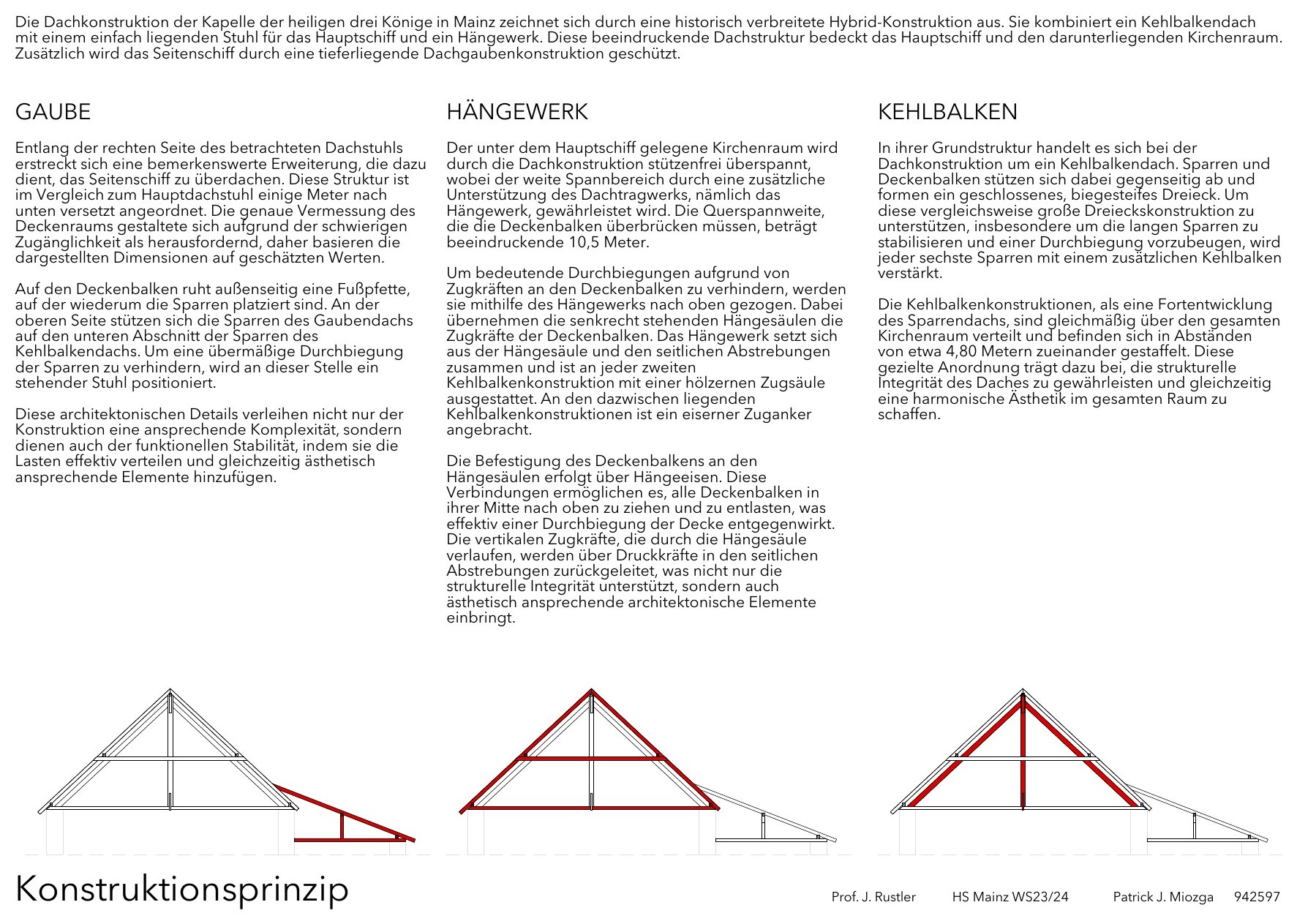 Die Dachkonstruktion der Kapelle der heiligen drei Könige in Mainz zeichnet sich durch eine historisch verbreitete Hybrid-Konstruktion aus. Sie kombiniert ein Kehlbalkendach mit einem einfach liegenden Stuhl für das Hauptschiff und ein Hängewerk. Diese beeindruckende Dachstruktur bedeckt das Hauptschiff und den darunterliegenden Kirchenraum. Zusätzlich wird das Seitenschiff durch eine tieferliegende Dachgaubenkonstruktion geschützt.

GAUBE

Entlang der rechten Seite des betrachteten Dachstuhls erstreckt sich eine bemerkenswerte Erweiterung, die dazu dient, das Seitenschiff zu überdachen. Diese Struktur ist im Vergleich zum Hauptdachstuhl einige Meter nach unten versetzt angeordnet. Die genaue Vermessung des Deckenraums gestaltete sich aufgrund der schwierigen Zugänglichkeit als herausfordernd, daher basieren die dargestellten Dimensionen auf geschätzten Werten.

Auf den Deckenbalken ruht außenseitig eine Fußpfette, auf der wiederum die Sparren platziert sind. An der oberen Seite stützen sich die Sparren des Gaubendachs auf den unteren Abschnitt der Sparren des Kehlbalkendachs. Um eine übermäßige Durchbiegung der Sparren zu verhindern, wird an dieser Stelle ein stehender Stuhl positioniert.

Diese architektonischen Details verleihen nicht nur der Konstruktion eine ansprechende Komplexität, sondern dienen auch der funktionellen Stabilität, indem sie die Lasten effektiv verteilen und gleichzeitig ästhetisch ansprechende Elemente hinzufügen.

HÄNGEWERK

Der unter dem Hauptschiff gelegene Kirchenraum wird durch die Dachkonstruktion stützenfrei überspannt, wobei der weite Spannbereich durch eine zusätzliche Unterstützung des Dachtragwerks, nämlich das Hängewerk, gewährleistet wird. Die Querspannweite, die die Deckenbalken überbrücken müssen, beträgt beeindruckende 10,5 Meter.

Um bedeutende Durchbiegungen aufgrund von Zugkräften an den Deckenbalken zu verhindern, werden sie mithilfe des Hängewerks nach oben gezogen. Dabei übernehmen die senkrecht stehenden Hängesäulen die Zugkräfte der Deckenbalken. Das Hängewerk setzt sich aus der Hängesäule und den seitlichen Abstrebungen zusammen und ist an jeder zweiten Kehlbalkenkonstruktion mit einer hölzernen Zugsäule ausgestattet. An den dazwischen liegenden Kehlbalkenkonstruktionen ist ein eiserner Zuganker angebracht.

Die Befestigung des Deckenbalkens an den Hängesäulen erfolgt über Hängeeisen. Diese Verbindungen ermöglichen es, alle Deckenbalken in ihrer Mitte nach oben zu ziehen und zu entlasten, was effektiv einer Durchbiegung der Decke entgegenwirkt. Die vertikalen Zugkräfte, die durch die Hängesäule verlaufen, werden über Druckkräfte in den seitlichen Abstrebungen zurückgeleitet, was nicht nur die strukturelle Integrität unterstützt, sondern auch ästhetisch ansprechende architektonische Elemente einbringt.

KEHLBALKEN

In ihrer Grundstruktur handelt es sich bei der Dachkonstruktion um ein Kehlbalkendach. Sparren und Deckenbalken stützen sich dabei gegenseitig ab und formen ein geschlossenes, biegesteifes Dreieck. Um diese vergleichsweise große Dreieckskonstruktion zu unterstützen, insbesondere um die langen Sparren zu stabilisieren und einer Durchbiegung vorzubeugen, wird jeder sechste Sparren mit einem zusätzlichen Kehlbalken verstärkt.

Die Kehlbalkenkonstruktionen, als eine Fortentwicklung des Sparrendachs, sind gleichmäßig über den gesamten Kirchenraum verteilt und befinden sich in Abständen von etwa 4,80 Metern zueinander gestaffelt. Diese gezielte Anordnung trägt dazu bei, die strukturelle Integrität des Daches zu gewährleisten und gleichzeitig eine harmonische Ästhetik im gesamten Raum zu schaffen.

Konstruktionsprinzip

Prof. J. Rustler HS Mainz WS23/24 Patrick J. Miozga 942597